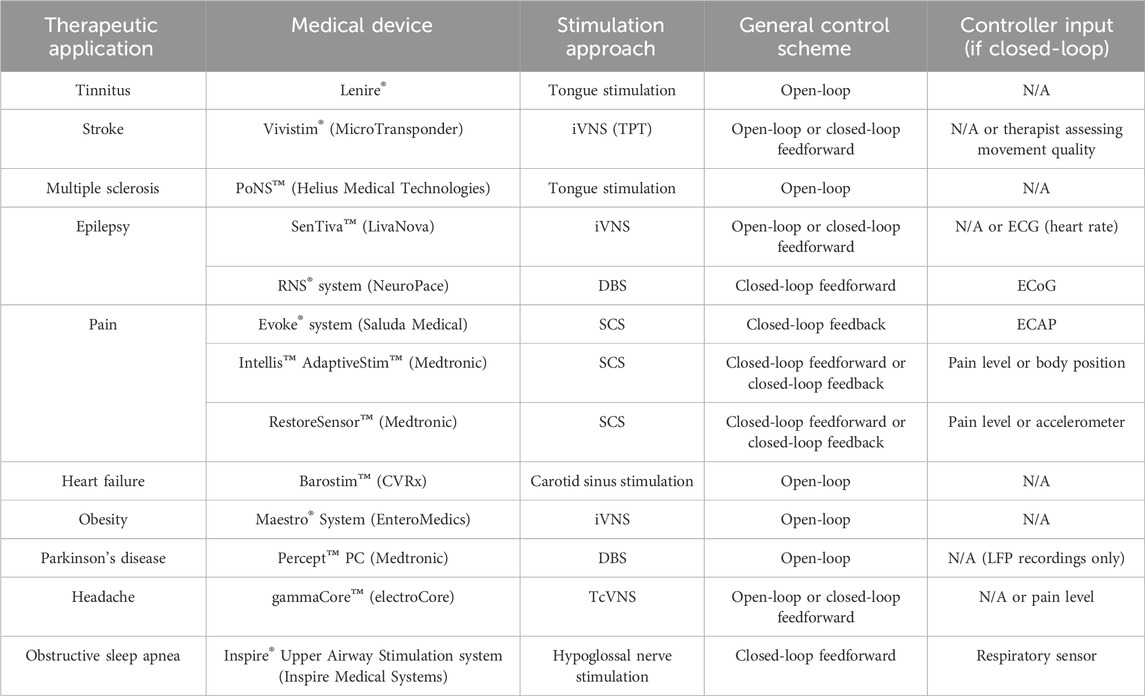 | Therapeutic application | Medical device | Stimulation approach | General control scheme | Controller input (if closed-loop) |
|---|---|---|---|---|
| Tinnitus | Lenire® | Tongue stimulation | Open-loop | N/A |
| Stroke | Vivistim® (MicroTransponder) | iVNS (TPT) | Open-loop or closed-loop feedforward | N/A or therapist assessing movement quality |
| Multiple sclerosis | PoNS™ (Helius Medical Technologies) | Tongue stimulation | Open-loop | N/A |
| Epilepsy | SenTiva™ (LivaNova) | iVNS | Open-loop or closed-loop feedforward | N/A or ECG (heart rate) |
| | RNS® system (NeuroPace) | DBS | Closed-loop feedforward | ECoG |
| Pain | Evoke® system (Saluda Medical) | SCS | Closed-loop feedback | ECAP |
| | Intellis™ AdaptiveStim™ (Medtronic) | SCS | Closed-loop feedforward or closed-loop feedback | Pain level or body position |
| | RestoreSensor™ (Medtronic) | SCS | Closed-loop feedforward or closed-loop feedback | Pain level or accelerometer |
| Heart failure | Barostim™ (CVRx) | Carotid sinus stimulation | Open-loop | N/A |
| Obesity | Maestro® System (EnteroMedics) | iVNS | Open-loop | N/A |
| Parkinson's disease | Percept™ PC (Medtronic) | DBS | Open-loop | N/A (LFP recordings only) |
| Headache | gammaCore™ (electroCore) | TcVNS | Open-loop or closed-loop feedforward | N/A or pain level |
| Obstructive sleep apnea | Inspire® Upper Airway Stimulation system (Inspire Medical Systems) | Hypoglossal nerve stimulation | Closed-loop feedforward | Respiratory sensor |